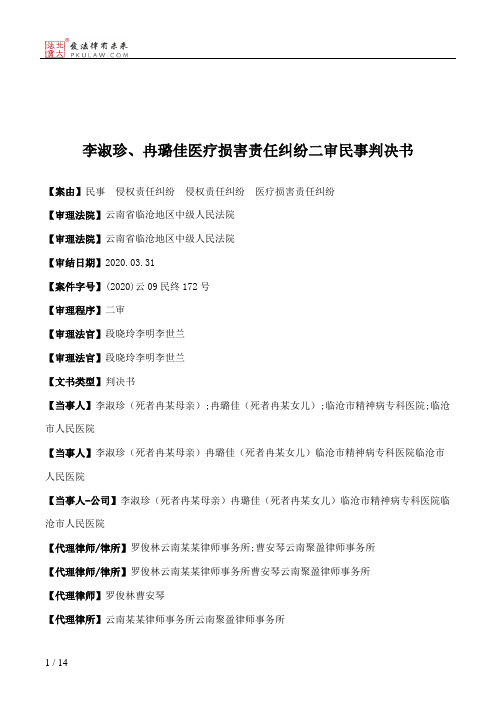 北大法宝 发法律有未来 PKULAW.COM

李淑珍、冉璐佳医疗损害责任纠纷二审民事判决书

【案由】民事 侵权责任纠纷 侵权责任纠纷 医疗损害责任纠纷

【审理法院】云南省临沧地区中级人民法院

【审理法院】云南省临沧地区中级人民法院

【审结日期】2020.03.31

【案件字号】(2020)云09民终172号

【审理程序】二审

【审理法官】段晓玲李明李世兰

【审理法官】段晓玲李明李世兰

【文书类型】判决书

【当事人】李淑珍（死者冉某母亲）;冉璐佳（死者冉某女儿）;临沧市精神病专科医院;临沧市人民医院

【当事人】李淑珍（死者冉某母亲）冉璐佳（死者冉某女儿）临沧市精神病专科医院临沧市人民医院

【当事人-公司】李淑珍（死者冉某母亲）冉璐佳（死者冉某女儿）临沧市精神病专科医院临沧市人民医院

【代理律师/律所】罗俊林云南某某律师事务所;曹安琴云南聚盈律师事务所

【代理律师/律所】罗俊林云南某某律师事务所曹安琴云南聚盈律师事务所

【代理律师】罗俊林曹安琴

【代理律所】云南某某律师事务所云南聚盈律师事务所

1 / 14